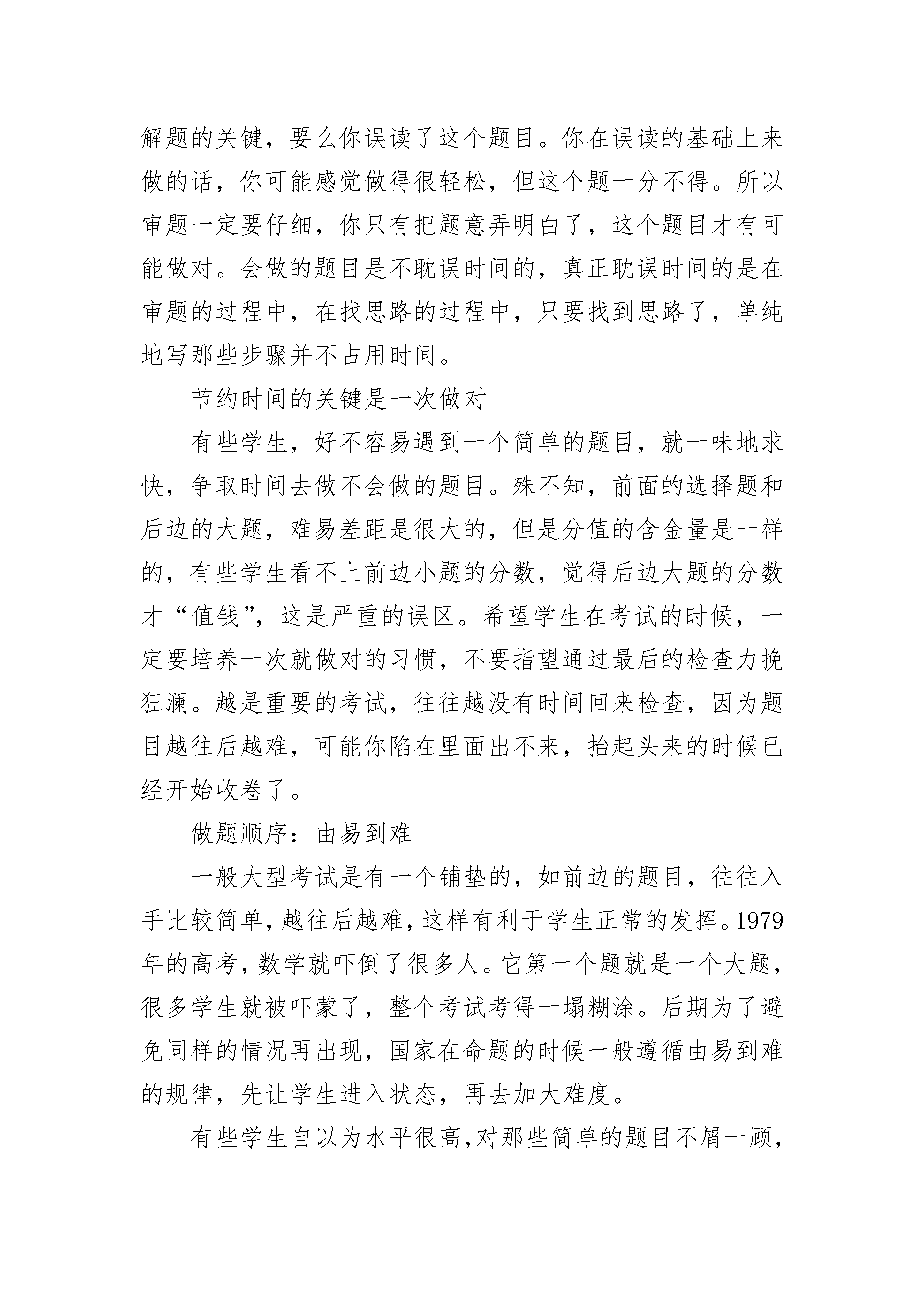 解题的关键，要么你误读了这个题目。你在误读的基础上来做的话，你可能感觉做得很轻松，但这个题一分不得。所以审题一定要仔细，你只有把题意弄明白了，这个题目才有可能做对。会做的题目是不耽误时间的，真正耽误时间的是在审题的过程中，在找思路的过程中，只要找到思路了，单纯地写那些步骤并不占用时间。

节约时间的关键是一次做对

有些学生，好不容易遇到一个简单的题目，就一味地求快，争取时间去做不会做的题目。殊不知，前面的选择题和后边的大题，难易差距是很大的，但是分值的含金量是一样的，有些学生看不上前边小题的分数，觉得后边大题的分数才“值钱”，这是严重的误区。希望学生在考试的时候，一定要培养一次就做对的习惯，不要指望通过最后的检查力挽狂澜。越是重要的考试，往往越没有时间回来检查，因为题目越往后越难，可能你陷在里面出不来，抬起头来的时候已经开始收卷了。

做题顺序：由易到难

一般大型考试是有一个铺垫的，如前边的题目，往往入手比较简单，越往后越难，这样有利于学生正常的发挥。1979年的高考，数学就吓倒了很多人。它第一个题就是一个大题，很多学生就被吓蒙了，整个考试考得一塌糊涂。后期为了避免同样的情况再出现，国家在命题的时候一般遵循由易到难的规律，先让学生进入状态，再去加大难度。

有些学生自以为水平很高，对那些简单的题目不屑一顾，